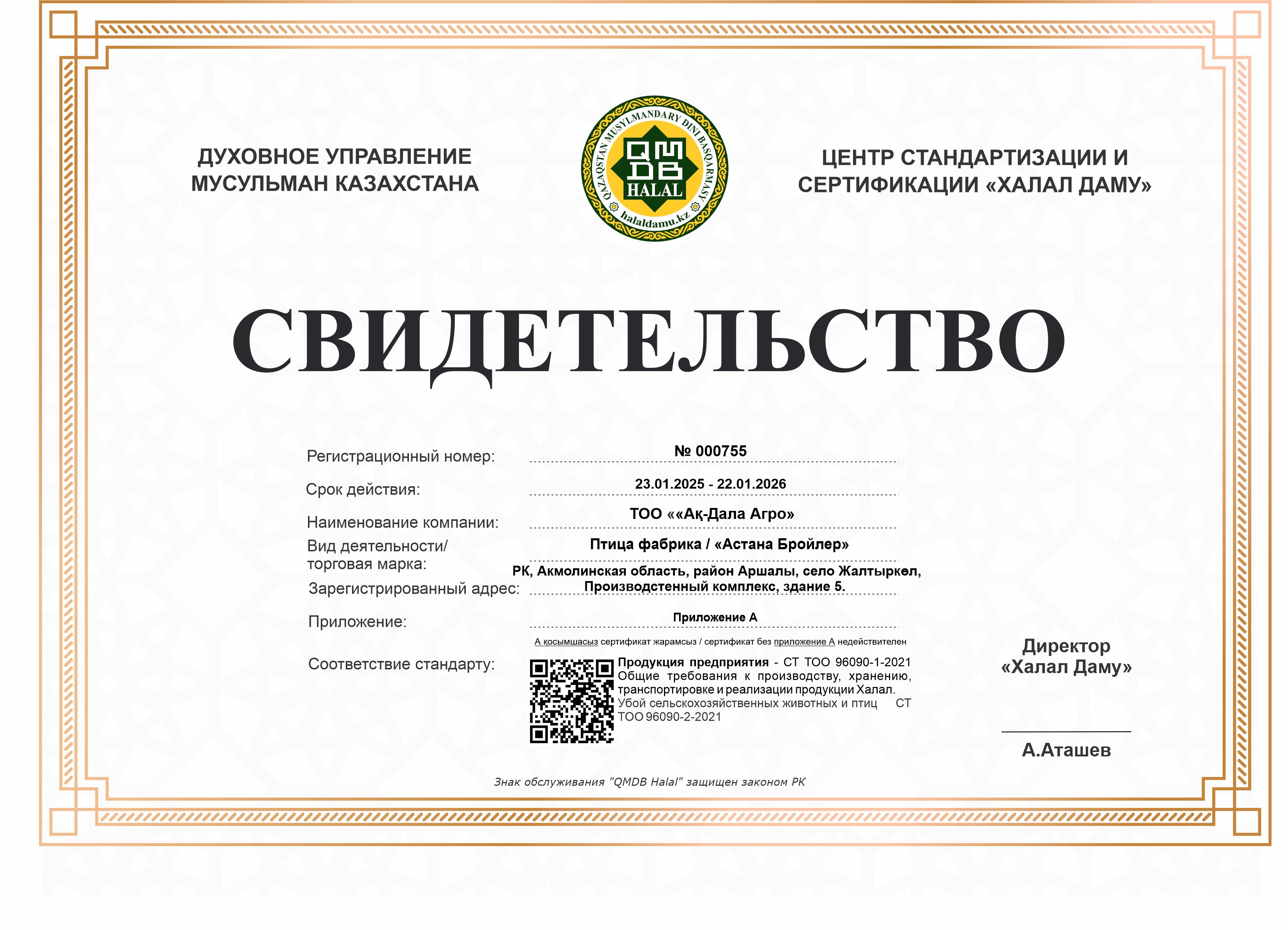 ДУХОВНОЕ УПРАВЛЕНИЕ МУСУЛЬМАН КАЗАХСТАНА

QAZAQSTAN MUSYLMANDARY DINI BASQARMASY
QMDB
HALAL
halaldamu.kz

ЦЕНТР СТАНДАРТИЗАЦИИ И СЕРТИФИКАЦИИ «ХАЛАЛ ДАМУ»

СВИДЕТЕЛЬСТВО

Регистрационный номер: № 000755

Срок действия: 23.01.2025 - 22.01.2026

Наименование компании: ТОО ««Ақ-Дала Агро»

Вид деятельности/ торговая марка: Птица фабрика / «Астана Бройлер»

Зарегистрированный адрес: РК, Акмолинская область, район Аршалы, село Жалтыркөл, Производстенный комплекс, здание 5.

Приложение: Приложение А

А қосымшасыз сертификат жарамсыз / сертификат без приложение А недействителен

Соответствие стандарту: Продукция предприятия - СТ ТОО 96090-1-2021 Общие требования к производству, хранению, транспортировке и реализации продукции Халал. Убой сельскохозяйственных животных и птиц СТ ТОО 96090-2-2021

Директор «Халал Даму»

А.Аташев

Знак обслуживания "QMDB Halal" защищен законом РК